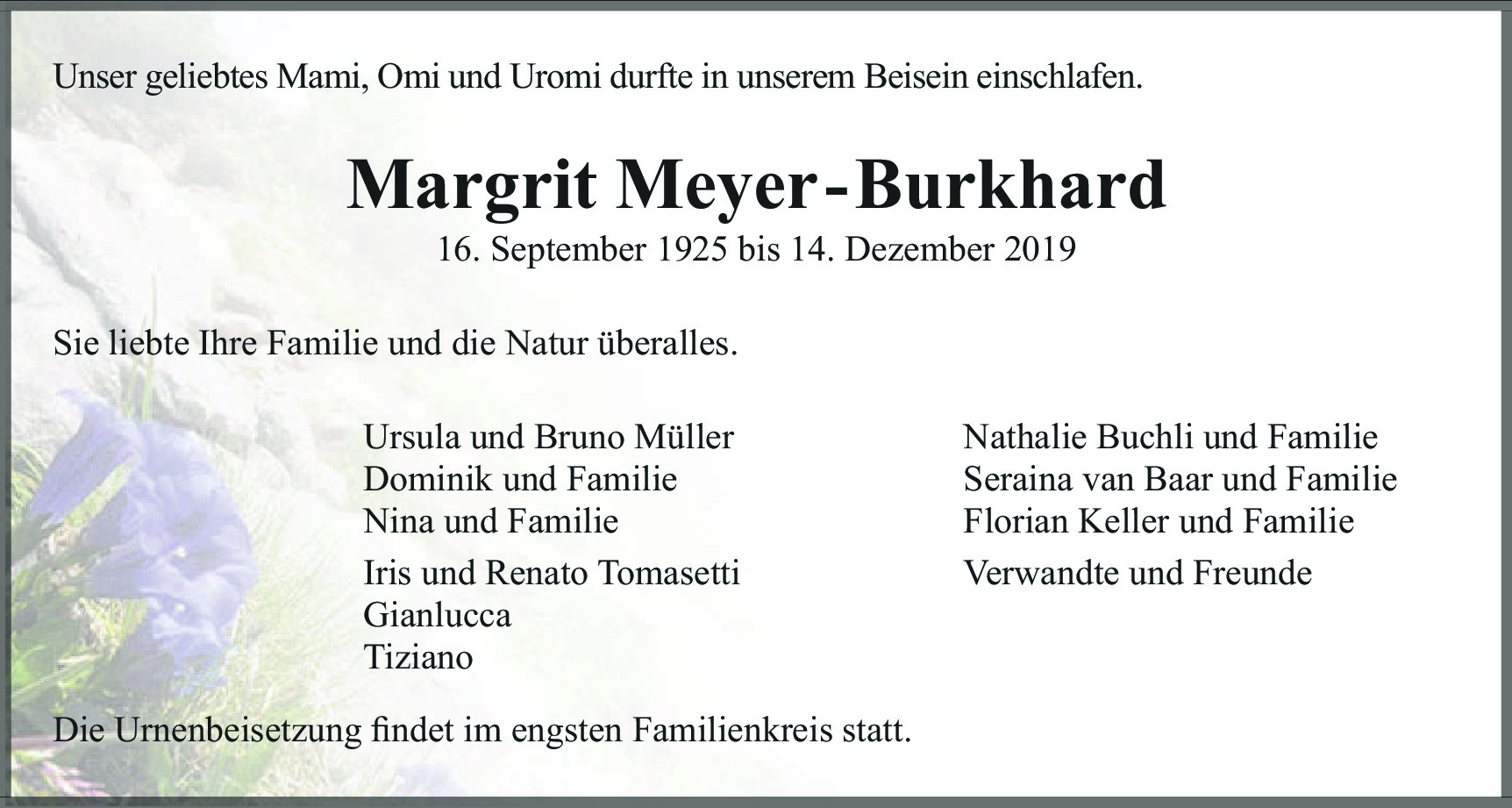 Unser geliebtes Mami, Omi und Uromi durfte in unserem Beisein einschlafen.

Margrit Meyer-Burkhard
16. September 1925 bis 14. Dezember 2019

Sie liebte Ihre Familie und die Natur überalles.

Ursula und Bruno Müller
Dominik und Familie
Nina und Familie
Iris und Renato Tomasetti
Gianlucca
Tiziano

Nathalie Buchli und Familie
Seraina van Baar und Familie
Florian Keller und Familie
Verwandte und Freunde

Die Urnenbeisetzung findet im engsten Familienkreis statt.